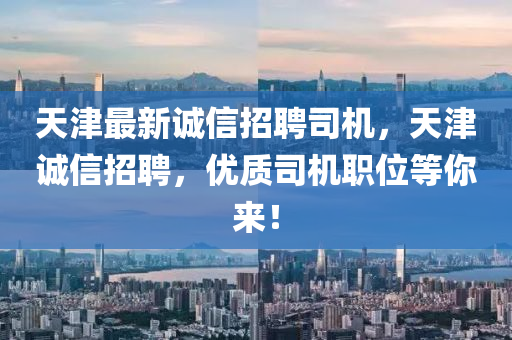 天津最新诚信招聘司机，天津诚信招聘，优质司机职位等你来！